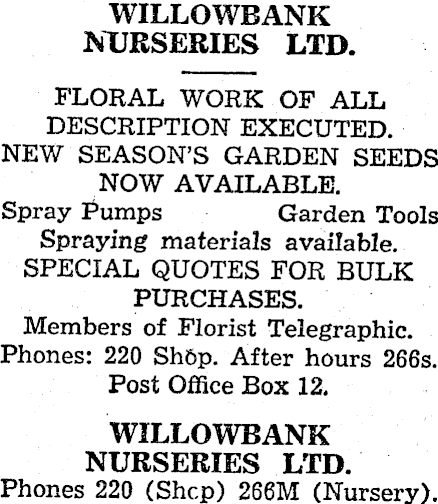 WILLOWBANK NURSERIES LTD.

FLORAL WORK OF ALL DESCRIPTION EXECUTED.
NEW SEASON'S GARDEN SEEDS NOW AVAILABLE.
Spray Pumps Garden Tools
Spraying materials available.
SPECIAL QUOTES FOR BULK PURCHASES.
Members of Florist Telegraphic.
Phones: 220 Shop. After hours 266s.
Post Office Box 12.

WILLOWBANK NURSERIES LTD.
Phones 220 (Shcp) 266M (Nursery).